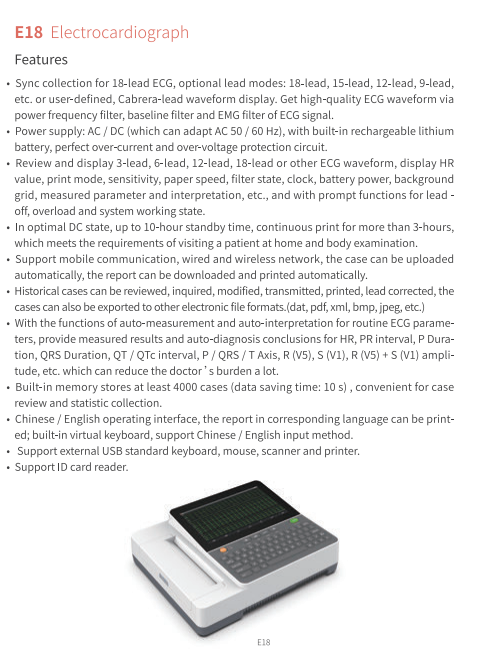 E18 Electrocardiograph

Features

• Sync collection for 18-lead ECG, optional lead modes: 18-lead, 15-lead, 12-lead, 9-lead, etc. or user-defined, Cabrera-lead waveform display. Get high-quality ECG waveform via power frequency filter, baseline filter and EMG filter of ECG signal.
• Power supply: AC / DC (which can adapt AC 50 / 60 Hz), with built-in rechargeable lithium battery, perfect over-current and over-voltage protection circuit.
• Review and display 3-lead, 6-lead, 12-lead, 18-lead or other ECG waveform, display HR value, print mode, sensitivity, paper speed, filter state, clock, battery power, background grid, measured parameter and interpretation, etc., and with prompt functions for lead - off, overload and system working state.
• In optimal DC state, up to 10-hour standby time, continuous print for more than 3-hours, which meets the requirements of visiting a patient at home and body examination.
• Support mobile communication, wired and wireless network, the case can be uploaded automatically, the report can be downloaded and printed automatically.
• Historical cases can be reviewed, inquired, modified, transmitted, printed, lead corrected, the cases can also be exported to other electronic file formats.(dat, pdf, xml, bmp, jpeg, etc.)
• With the functions of auto-measurement and auto-interpretation for routine ECG parameters, provide measured results and auto-diagnosis conclusions for HR, PR interval, P Duration, QRS Duration, QT / QTc interval, P / QRS / T Axis, R (V5), S (V1), R (V5) + S (V1) amplitude, etc. which can reduce the doctor ' s burden a lot.
• Built-in memory stores at least 4000 cases (data saving time: 10 s) , convenient for case review and statistic collection.
• Chinese / English operating interface, the report in corresponding language can be printed; built-in virtual keyboard, support Chinese / English input method.
• Support external USB standard keyboard, mouse, scanner and printer.
• Support ID card reader.

E18